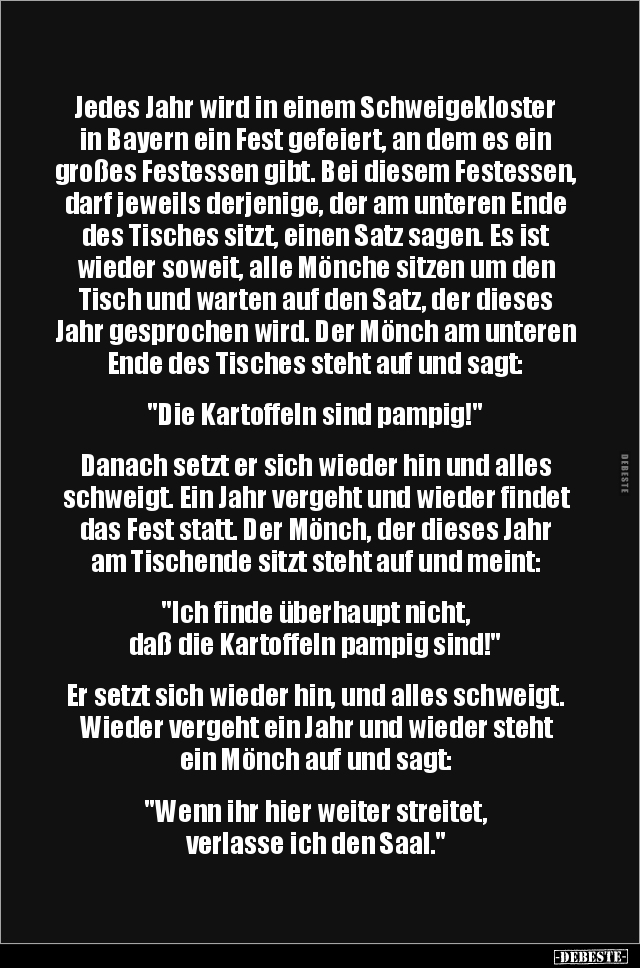 Jedes Jahr wird in einem Schweigekloster in Bayern ein Fest gefeiert, an dem es ein großes Festessen gibt. Bei diesem Festessen, darf jeweils derjenige, der am unteren Ende des Tisches sitzt, einen Satz sagen. Es ist wieder soweit, alle Mönche sitzen um den Tisch und warten auf den Satz, der dieses Jahr gesprochen wird. Der Mönch am unteren Ende des Tisches steht auf und sagt:

"Die Kartoffeln sind pampig!"

Danach setzt er sich wieder hin und alles schweigt. Ein Jahr vergeht und wieder findet das Fest statt. Der Mönch, der dieses Jahr am Tischende sitzt steht auf und meint:

"Ich finde überhaupt nicht, daß die Kartoffeln pampig sind!"

Er setzt sich wieder hin, und alles schweigt. Wieder vergeht ein Jahr und wieder steht ein Mönch auf und sagt:

"Wenn ihr hier weiter streitet, verlasse ich den Saal."

DEBESTE

-DEBESTE-